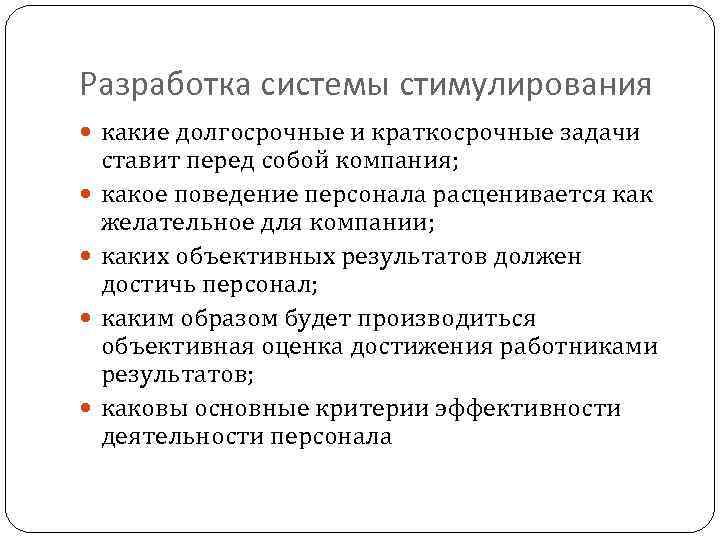 Разработка системы стимулирования

- какие долгосрочные и краткосрочные задачи ставит перед собой компания;
- какое поведение персонала расценивается как желательное для компании;
- каких объективных результатов должен достичь персонал;
- каким образом будет производиться объективная оценка достижения работниками результатов;
- каковы основные критерии эффективности деятельности персонала